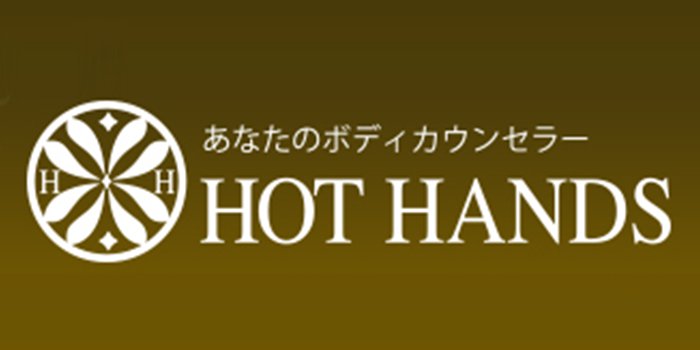 H H
あなたのボディカウンセラー
HOT HANDS